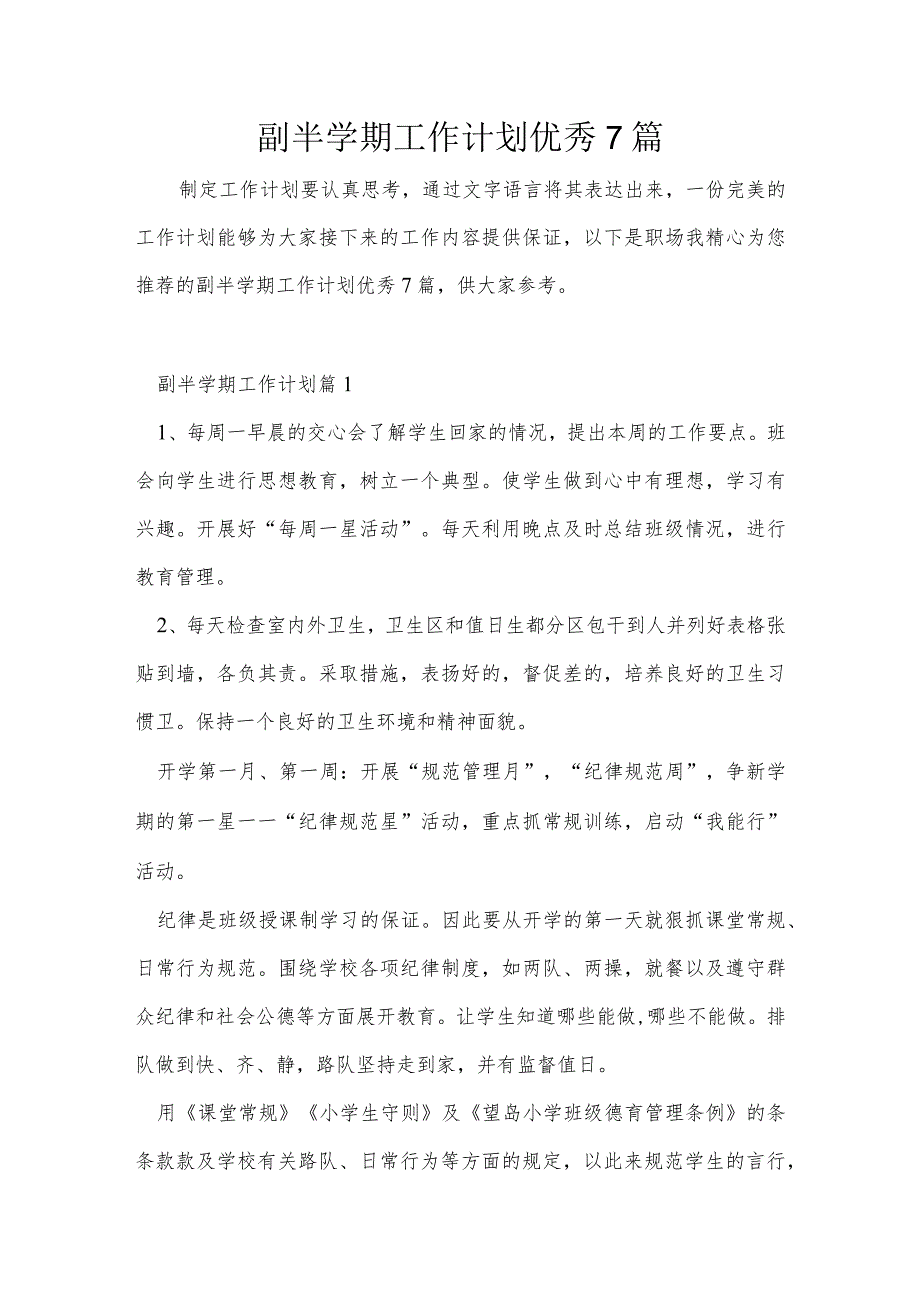 副半学期工作计划优秀7篇

制定工作计划要认真思考，通过文字语言将其表达出来，一份完美的工作计划能够为大家接下来的工作内容提供保证，以下是职场我精心为您推荐的副半学期工作计划优秀7篇，供大家参考。

副半学期工作计划篇1

1、每周一早晨的交心会了解学生回家的情况，提出本周的工作要点。班会向学生进行思想教育，树立一个典型。使学生做到心中有理想，学习有兴趣。开展好“每周一星活动”。每天利用晚点及时总结班级情况，进行教育管理。

2、每天检查室内外卫生，卫生区和值日生都分区包干到人并列好表格张贴到墙，各负其责。采取措施，表扬好的，督促差的，培养良好的卫生习惯卫。保持一个良好的卫生环境和精神面貌。

开学第一月、第一周：开展“规范管理月”，“纪律规范周”，争新学期的第一星——“纪律规范星”活动，重点抓常规训练，启动“我能行”活动。

纪律是班级授课制学习的保证。因此要从开学的第一天就狠抓课堂常规、日常行为规范。围绕学校各项纪律制度，如两队、两操，就餐以及遵守群众纪律和社会公德等方面展开教育。让学生知道哪些能做,哪些不能做。排队做到快、齐、静，路队坚持走到家，并有监督值日。

用《课堂常规》《小学生守则》及《望岛小学班级德育管理条例》的条条款款及学校有关路队、日常行为等方面的规定，以此来规范学生的言行，